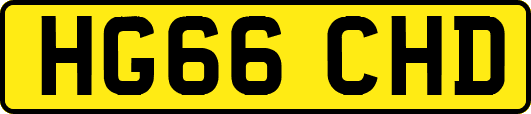 HG66 CHD